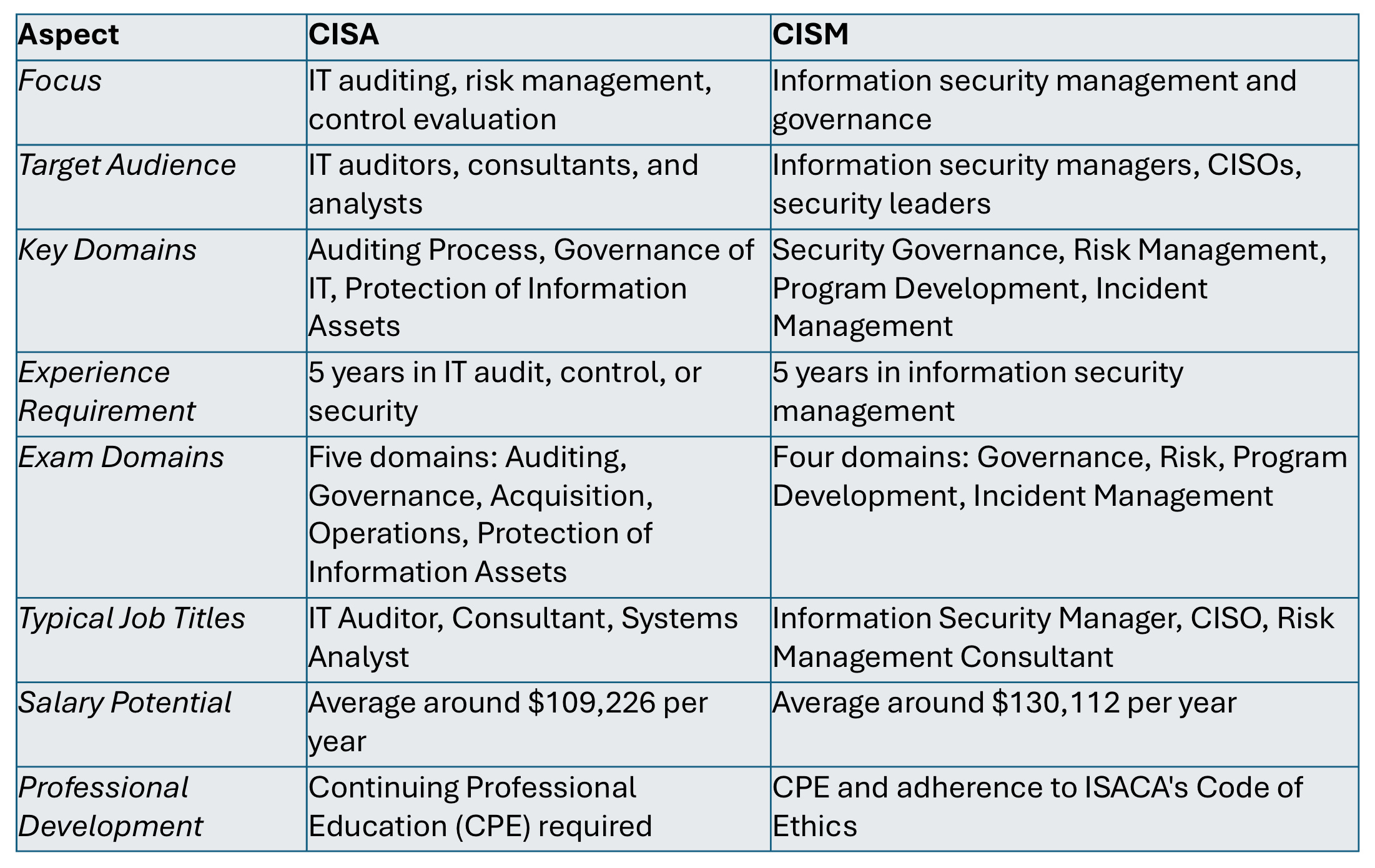 | Aspect | CISA | CISM |
|---|---|---|
| Focus | IT auditing, risk management, control evaluation | Information security management and governance |
| Target Audience | IT auditors, consultants, and analysts | Information security managers, CISOs, security leaders |
| Key Domains | Auditing Process, Governance of IT, Protection of Information Assets | Security Governance, Risk Management, Program Development, Incident Management |
| Experience Requirement | 5 years in IT audit, control, or security | 5 years in information security management |
| Exam Domains | Five domains: Auditing, Governance, Acquisition, Operations, Protection of Information Assets | Four domains: Governance, Risk, Program Development, Incident Management |
| Typical Job Titles | IT Auditor, Consultant, Systems Analyst | Information Security Manager, CISO, Risk Management Consultant |
| Salary Potential | Average around \$109,226 per year | Average around \$130,112 per year |
| Professional Development | Continuing Professional Education (CPE) required | CPE and adherence to ISACA's Code of Ethics |